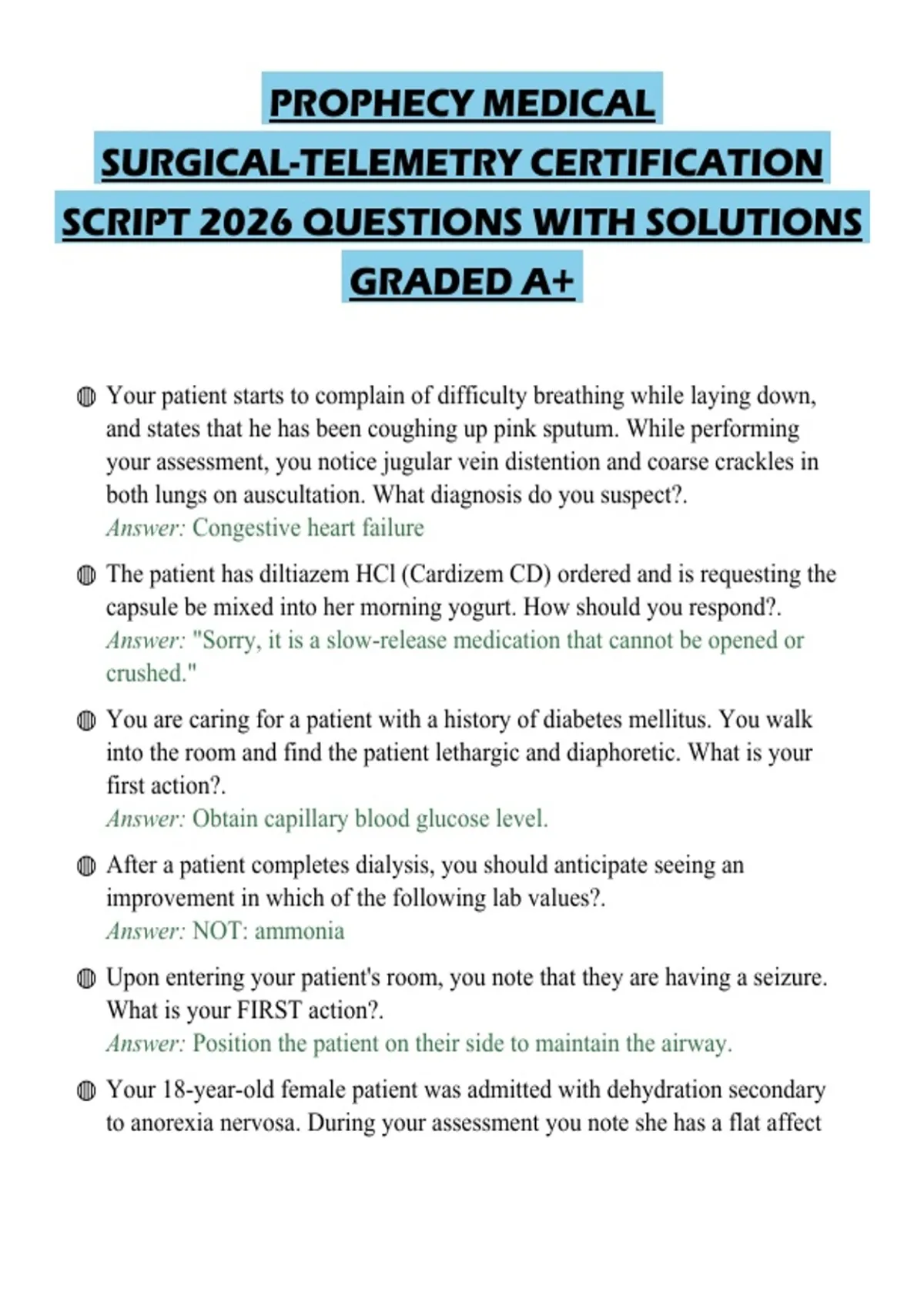 PROPHECY MEDICAL SURGICAL-TELEMETRY CERTIFICATION SCRIPT 2026 QUESTIONS WITH SOLUTIONS GRADED A+

Your patient starts to complain of difficulty breathing while laying down, and states that he has been coughing up pink sputum. While performing your assessment, you notice jugular vein distention and coarse crackles in both lungs on auscultation. What diagnosis do you suspect?.
Answer: Congestive heart failure

The patient has diltiazem HCl (Cardizem CD) ordered and is requesting the capsule be mixed into her morning yogurt. How should you respond?.
Answer: "Sorry, it is a slow-release medication that cannot be opened or crushed."

You are caring for a patient with a history of diabetes mellitus. You walk into the room and find the patient lethargic and diaphoretic. What is your first action?.
Answer: Obtain capillary blood glucose level.

After a patient completes dialysis, you should anticipate seeing an improvement in which of the following lab values?.
Answer: NOT: ammonia

Upon entering your patient's room, you note that they are having a seizure. What is your FIRST action?.
Answer: Position the patient on their side to maintain the airway.

Your 18-year-old female patient was admitted with dehydration secondary to anorexia nervosa. During your assessment you note she has a flat affect